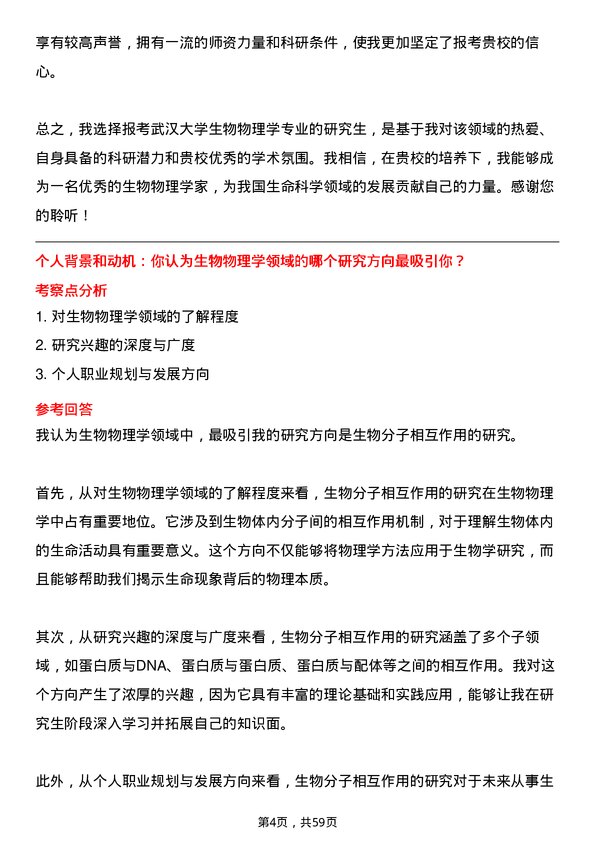 享有较高声誉，拥有一流的师资力量和科研条件，使我更加坚定了报考贵校的信心。

总之，我选择报考武汉大学生物物理学专业的研究生，是基于我对该领域的热爱、自身具备的科研潜力和贵校优秀的学术氛围。我相信，在贵校的培养下，我能够成为一名优秀的生物物理学家，为我国生命科学领域的发展贡献自己的力量。感谢您的聆听！

个人背景和动机：你认为生物物理学领域的哪个研究方向最吸引你？

考察点分析

1. 对生物物理学领域的了解程度
2. 研究兴趣的深度与广度
3. 个人职业规划与发展方向

参考回答

我认为生物物理学领域中，最吸引我的研究方向是生物分子相互作用的研究。

首先，从对生物物理学领域的了解程度来看，生物分子相互作用的研究在生物物理学中占有重要地位。它涉及到生物体内分子间的相互作用机制，对于理解生物体内的生命活动具有重要意义。这个方向不仅能够将物理学方法应用于生物学研究，而且能够帮助我们揭示生命现象背后的物理本质。

其次，从研究兴趣的深度与广度来看，生物分子相互作用的研究涵盖了多个子领域，如蛋白质与DNA、蛋白质与蛋白质、蛋白质与配体等之间的相互作用。我对这个方向产生了浓厚的兴趣，因为它具有丰富的理论基础和实践应用，能够让我在研究生阶段深入学习并拓展自己的知识面。

此外，从个人职业规划与发展方向来看，生物分子相互作用的研究对于未来从事生

第4页，共59页